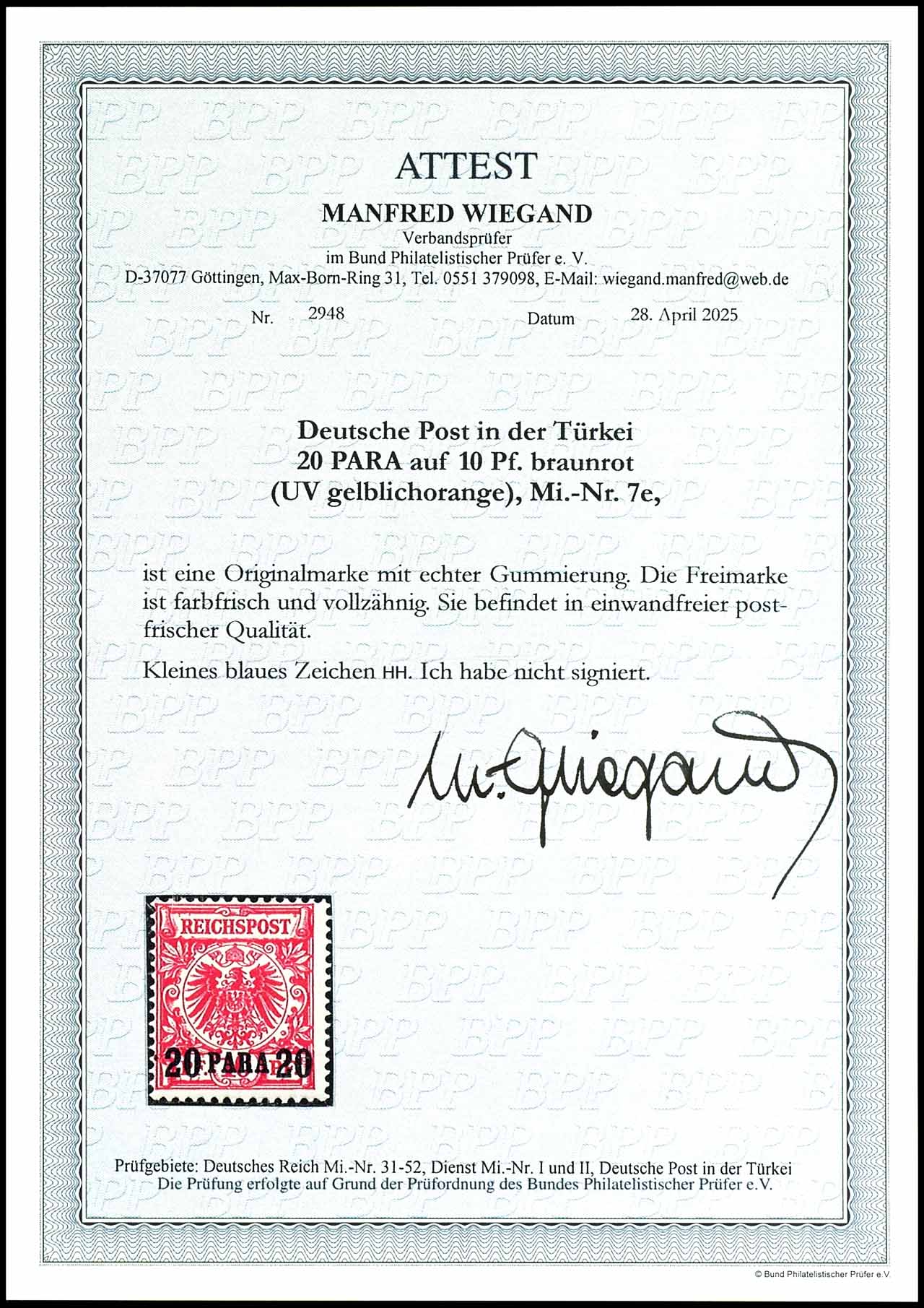 ATTEST

MANFRED WIEGAND
Verbandsprüfer
im Bund Philatelistischer Prüfer e. V.
D-37077 Göttingen, Max-Born-Ring 31, Tel. 0551 379098, E-Mail: wiegand.manfred@web.de

Nr. 2948 Datum 28. April 2025

Deutsche Post in der Türkei
20 PARA auf 10 Pf. braunrot
(UV gelblichorange), Mi.-Nr. 7e,

ist eine Originalmarke mit echter Gummierung. Die Freimarke ist farbfrisch und vollzähnig. Sie befindet in einwandfreier postfrischer Qualität.

Kleines blaues Zeichen HH. Ich habe nicht signiert.

M. Wiegand

REICHSPOST
20 PARA 20

Prüfgebiete: Deutsches Reich Mi.-Nr. 31-52, Dienst Mi.-Nr. I und II, Deutsche Post in der Türkei
Die Prüfung erfolgte auf Grund der Prüfordnung des Bundes Philatelistischer Prüfer e.V.

© Bund Philatelistischer Prüfer e.V.